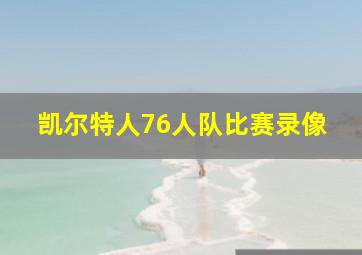 凯尔特人76人队比赛录像